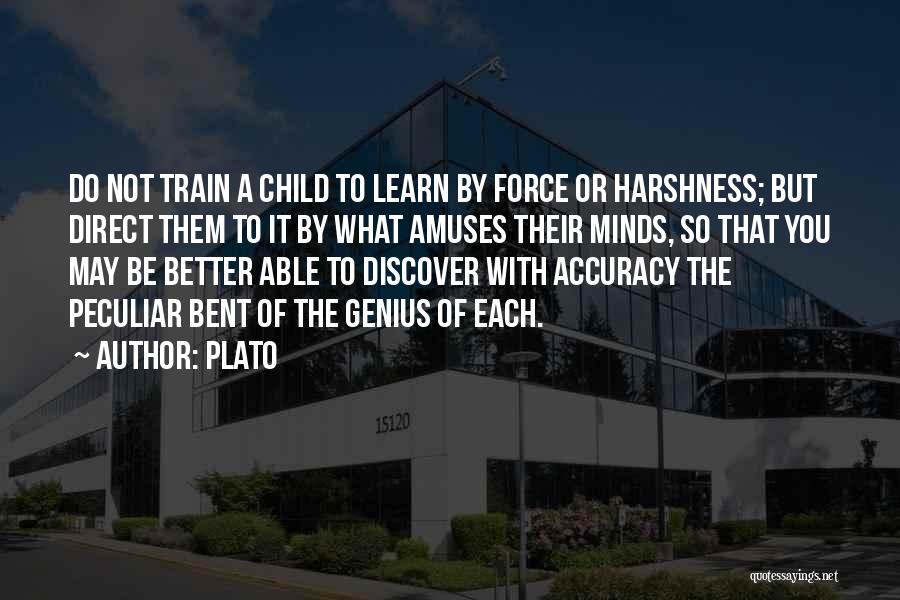 DO NOT TRAIN A CHILD TO LEARN BY FORCE OR HARSHNESS; BUT DIRECT THEM TO IT BY WHAT AMUSES THEIR MINDS, SO THAT YOU MAY BE BETTER ABLE TO DISCOVER WITH ACCURACY THE PECULIAR BENT OF THE GENIUS OF EACH.

~ AUTHOR: PLATO

15120

quotessayings.net